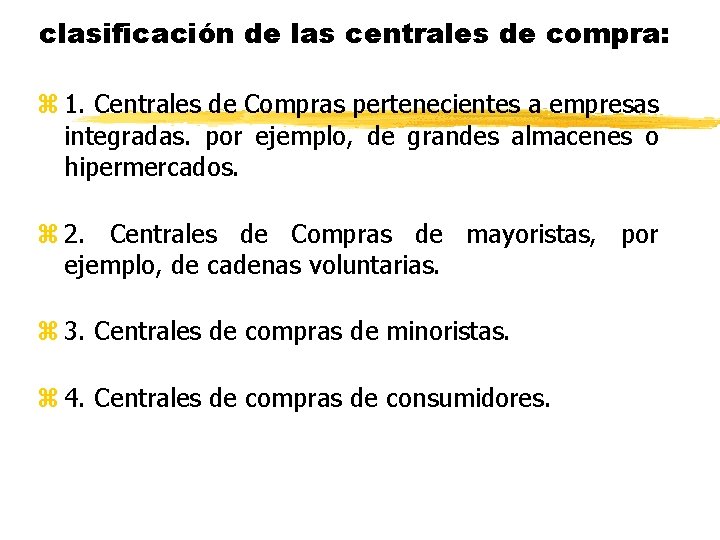 clasificación de las centrales de compra:

1. Centrales de Compras pertenecientes a empresas integradas. por ejemplo, de grandes almacenes o hipermercados.

2. Centrales de Compras de mayoristas, por ejemplo, de cadenas voluntarias.

3. Centrales de compras de minoristas.

4. Centrales de compras de consumidores.